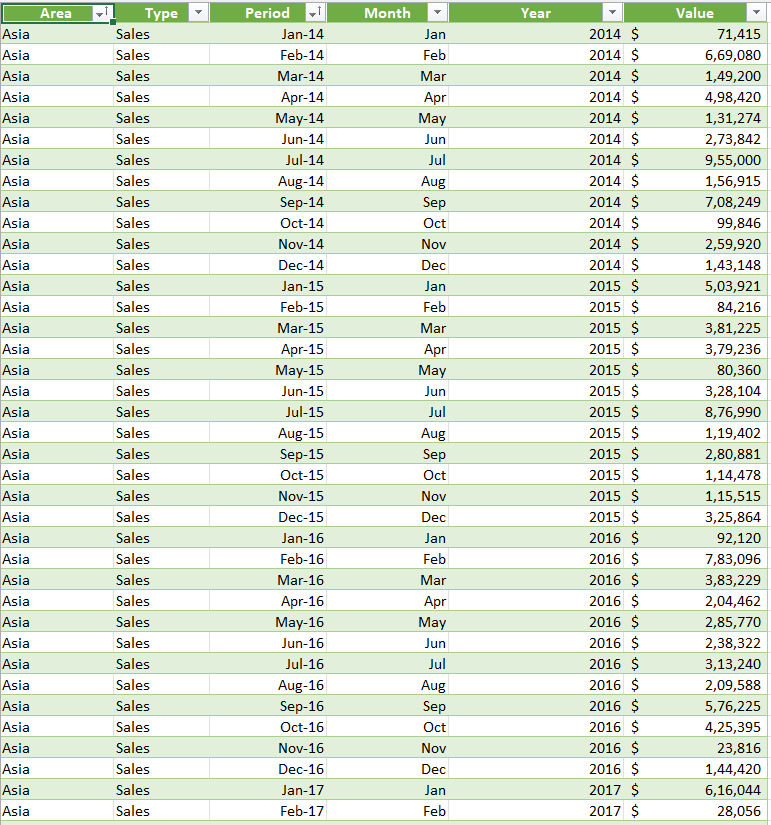 | Area | Type | Period | Month | Year | Value |
|---|---|---|---|---|---|
| Asia | Sales | Jan-14 | Jan | 2014 | $ 71,415 |
| Asia | Sales | Feb-14 | Feb | 2014 | $ 6,69,080 |
| Asia | Sales | Mar-14 | Mar | 2014 | $ 1,49,200 |
| Asia | Sales | Apr-14 | Apr | 2014 | $ 4,98,420 |
| Asia | Sales | May-14 | May | 2014 | $ 1,31,274 |
| Asia | Sales | Jun-14 | Jun | 2014 | $ 2,73,842 |
| Asia | Sales | Jul-14 | Jul | 2014 | $ 9,55,000 |
| Asia | Sales | Aug-14 | Aug | 2014 | $ 1,56,915 |
| Asia | Sales | Sep-14 | Sep | 2014 | $ 7,08,249 |
| Asia | Sales | Oct-14 | Oct | 2014 | $ 99,846 |
| Asia | Sales | Nov-14 | Nov | 2014 | $ 2,59,920 |
| Asia | Sales | Dec-14 | Dec | 2014 | $ 1,43,148 |
| Asia | Sales | Jan-15 | Jan | 2015 | $ 5,03,921 |
| Asia | Sales | Feb-15 | Feb | 2015 | $ 84,216 |
| Asia | Sales | Mar-15 | Mar | 2015 | $ 3,81,225 |
| Asia | Sales | Apr-15 | Apr | 2015 | $ 3,79,236 |
| Asia | Sales | May-15 | May | 2015 | $ 80,360 |
| Asia | Sales | Jun-15 | Jun | 2015 | $ 3,28,104 |
| Asia | Sales | Jul-15 | Jul | 2015 | $ 8,76,990 |
| Asia | Sales | Aug-15 | Aug | 2015 | $ 1,19,402 |
| Asia | Sales | Sep-15 | Sep | 2015 | $ 2,80,881 |
| Asia | Sales | Oct-15 | Oct | 2015 | $ 1,14,478 |
| Asia | Sales | Nov-15 | Nov | 2015 | $ 1,15,515 |
| Asia | Sales | Dec-15 | Dec | 2015 | $ 3,25,864 |
| Asia | Sales | Jan-16 | Jan | 2016 | $ 92,120 |
| Asia | Sales | Feb-16 | Feb | 2016 | $ 7,83,096 |
| Asia | Sales | Mar-16 | Mar | 2016 | $ 3,83,229 |
| Asia | Sales | Apr-16 | Apr | 2016 | $ 2,04,462 |
| Asia | Sales | May-16 | May | 2016 | $ 2,85,770 |
| Asia | Sales | Jun-16 | Jun | 2016 | $ 2,38,322 |
| Asia | Sales | Jul-16 | Jul | 2016 | $ 3,13,240 |
| Asia | Sales | Aug-16 | Aug | 2016 | $ 2,09,588 |
| Asia | Sales | Sep-16 | Sep | 2016 | $ 5,76,225 |
| Asia | Sales | Oct-16 | Oct | 2016 | $ 4,25,395 |
| Asia | Sales | Nov-16 | Nov | 2016 | $ 23,816 |
| Asia | Sales | Dec-16 | Dec | 2016 | $ 1,44,420 |
| Asia | Sales | Jan-17 | Jan | 2017 | $ 6,16,044 |
| Asia | Sales | Feb-17 | Feb | 2017 | $ 28,056 |